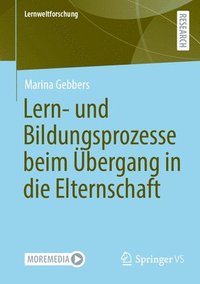 Lernweltforschung

RESEARCH

Marina Gebbers

Lern- und Bildungsprozesse beim Übergang in die Elternschaft

MOREMEDIA

Springer VS